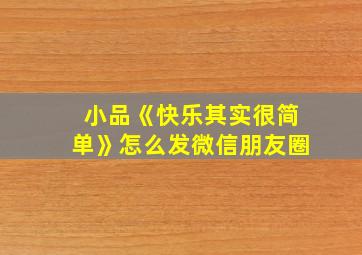 小品《快乐其实很简单》怎么发微信朋友圈